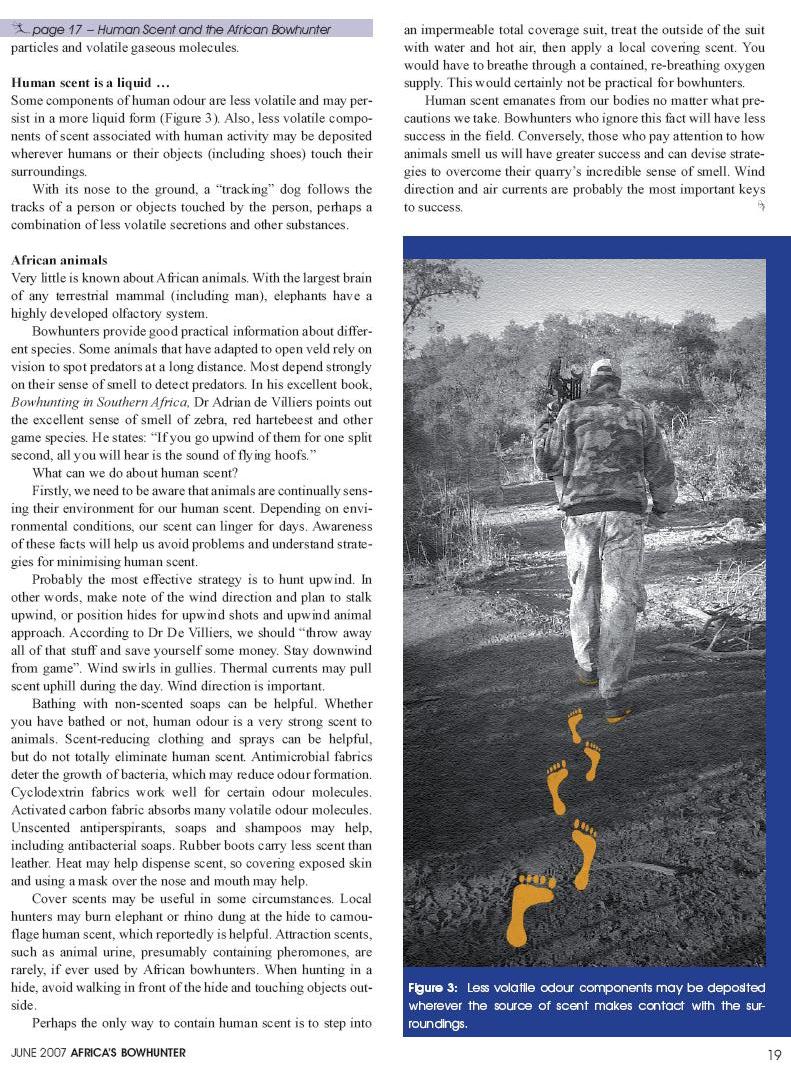 page 17 – Human Scent and the African Bowhunter

particles and volatile gaseous molecules.

Human scent is a liquid …
Some components of human odour are less volatile and may persist in a more liquid form (Figure 3). Also, less volatile components of scent associated with human activity may be deposited wherever humans or their objects (including shoes) touch their surroundings.

With its nose to the ground, a "tracking" dog follows the tracks of a person or objects touched by the person, perhaps a combination of less volatile secretions and other substances.

African animals
Very little is known about African animals. With the largest brain of any terrestrial mammal (including man), elephants have a highly developed olfactory system.

Bowhunters provide good practical information about different species. Some animals that have adapted to open veld rely on vision to spot predators at a long distance. Most depend strongly on their sense of smell to detect predators. In his excellent book, Bowhunting in Southern Africa, Dr Adrian de Villiers points out the excellent sense of smell of zebra, red hartebeest and other game species. He states: "If you go upwind of them for one split second, all you will hear is the sound of flying hoofs."

What can we do about human scent?

Firstly, we need to be aware that animals are continually sensing their environment for our human scent. Depending on environmental conditions, our scent can linger for days. Awareness of these facts will help us avoid problems and understand strategies for minimising human scent.

Probably the most effective strategy is to hunt upwind. In other words, make note of the wind direction and plan to stalk upwind, or position hides for upwind shots and upwind animal approach. According to Dr De Villiers, we should "throw away all of that stuff and save yourself some money. Stay downwind from game". Wind swirls in gullies. Thermal currents may pull scent uphill during the day. Wind direction is important.

Bathing with non-scented soaps can be helpful. Whether you have bathed or not, human odour is a very strong scent to animals. Scent-reducing clothing and sprays can be helpful, but do not totally eliminate human scent. Antimicrobial fabrics deter the growth of bacteria, which may reduce odour formation. Cyclodextrin fabrics work well for certain odour molecules. Activated carbon fabric absorbs many volatile odour molecules. Unscented antiperspirants, soaps and shampoos may help, including antibacterial soaps. Rubber boots carry less scent than leather. Heat may help dispense scent, so covering exposed skin and using a mask over the nose and mouth may help.

Cover scents may be useful in some circumstances. Local hunters may burn elephant or rhino dung at the hide to camouflage human scent, which reportedly is helpful. Attraction scents, such as animal urine, presumably containing pheromones, are rarely, if ever used by African bowhunters. When hunting in a hide, avoid walking in front of the hide and touching objects outside.

Perhaps the only way to contain human scent is to step into an impermeable total coverage suit, treat the outside of the suit with water and hot air, then apply a local covering scent. You would have to breathe through a contained, re-breathing oxygen supply. This would certainly not be practical for bowhunters.

Human scent emanates from our bodies no matter what precautions we take. Bowhunters who ignore this fact will have less success in the field. Conversely, those who pay attention to how animals smell us will have greater success and can devise strategies to overcome their quarry's incredible sense of smell. Wind direction and air currents are probably the most important keys to success.

Figure 3: Less volatile odour components may be deposited wherever the source of scent makes contact with the surroundings.

JUNE 2007 AFRICA'S BOWHUNTER

19